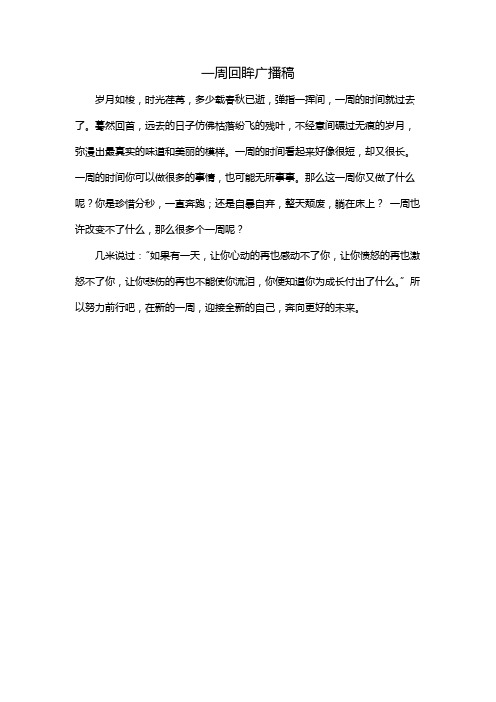 一周回眸广播稿

岁月如梭，时光荏苒，多少载春秋已逝，弹指一挥间，一周的时间就过去了。蓦然回首，远去的日子仿佛枯落纷飞的残叶，不经意间碾过无痕的岁月，弥漫出最真实的味道和美丽的模样。一周的时间看起来好像很短，却又很长。一周的时间你可以做很多的事情，也可能无所事事。那么这一周你又做了什么呢？你是珍惜分秒，一直奔跑；还是自暴自弃，整天颓废，躺在床上？ 一周也许改变不了什么，那么很多个一周呢？

几米说过：“如果有一天，让你心动的再也感动不了你，让你愤怒的再也激怒不了你，让你悲伤的再也不能使你流泪，你便知道你为成长付出了什么。” 所以努力前行吧，在新的一周，迎接全新的自己，奔向更好的未来。